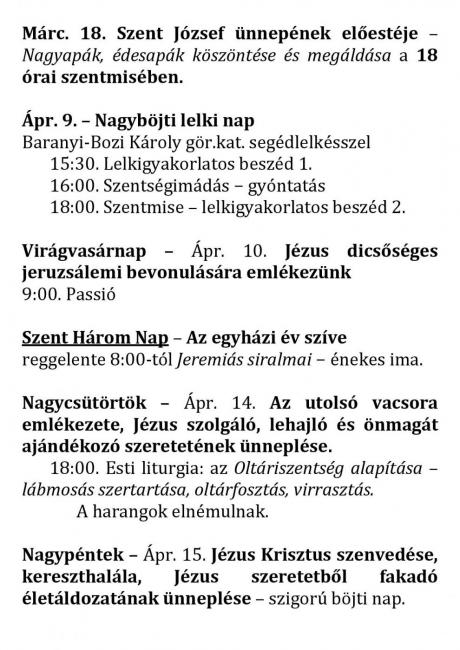 Márc. 18. Szent József ünnepének előestéje – Nagyapák, édesapák köszöntése és megáldása a 18 órai szentmisében.

Ápr. 9. – Nagyböjti lelki nap
Baranyi-Bozi Károly gör.kat. segédlelkésszel
15:30. Lelkigyakorlatos beszéd 1.
16:00. Szentségimádás – gyóntatás
18:00. Szentmise – lelkigyakorlatos beszéd 2.

Virágvasárnap – Ápr. 10. Jézus dicsőséges jeruzsálemi bevonulására emlékezünk
9:00. Passió

Szent Három Nap – Az egyházi év szíve
reggelente 8:00-tól Jeremiás siralmai – énekes ima.

Nagycsütörtök – Ápr. 14. Az utolsó vacsora emlékezete, Jézus szolgáló, lehajló és önmagát ajándékozó szeretetének ünneplése.
18:00. Esti liturgia: az Oltáriszentség alapítása – lábmosás szertartása, oltárfosztás, virrasztás.
A harangok elnémulnak.

Nagypéntek – Ápr. 15. Jézus Krisztus szenvedése, kereszthalála, Jézus szeretetből fakadó életáldozatának ünneplése – szigorú böjti nap.